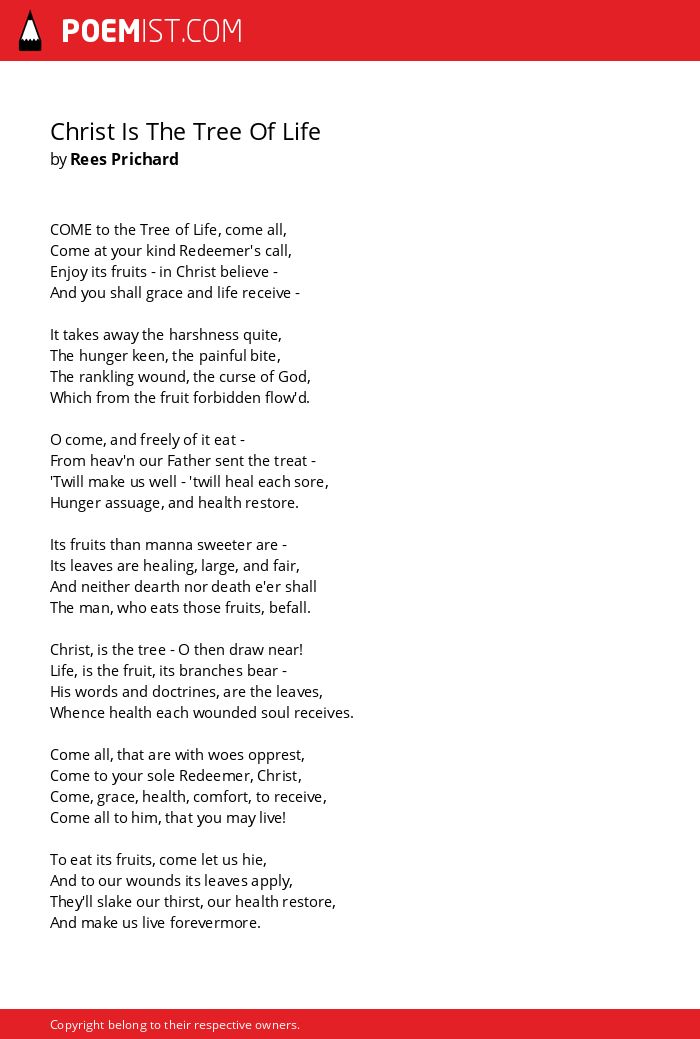 POEMIST.COM

Christ Is The Tree Of Life
by Rees Prichard

COME to the Tree of Life, come all,
Come at your kind Redeemer's call,
Enjoy its fruits - in Christ believe -
And you shall grace and life receive -

It takes away the harshness quite,
The hunger keen, the painful bite,
The rankling wound, the curse of God,
Which from the fruit forbidden flow'd.

O come, and freely of it eat -
From heav'n our Father sent the treat -
'Twill make us well - 'twill heal each sore,
Hunger assuage, and health restore.

Its fruits than manna sweeter are -
Its leaves are healing, large, and fair,
And neither dearth nor death e'er shall
The man, who eats those fruits, befall.

Christ, is the tree - O then draw near!
Life, is the fruit, its branches bear -
His words and doctrines, are the leaves,
Whence health each wounded soul receives.

Come all, that are with woes opprest,
Come to your sole Redeemer, Christ,
Come, grace, health, comfort, to receive,
Come all to him, that you may live!

To eat its fruits, come let us hie,
And to our wounds its leaves apply,
They'll slake our thirst, our health restore,
And make us live forevermore.

Copyright belong to their respective owners.